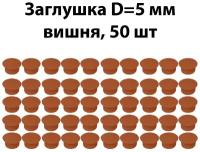 Заглушка D=5 мм
вишня, 50 шт